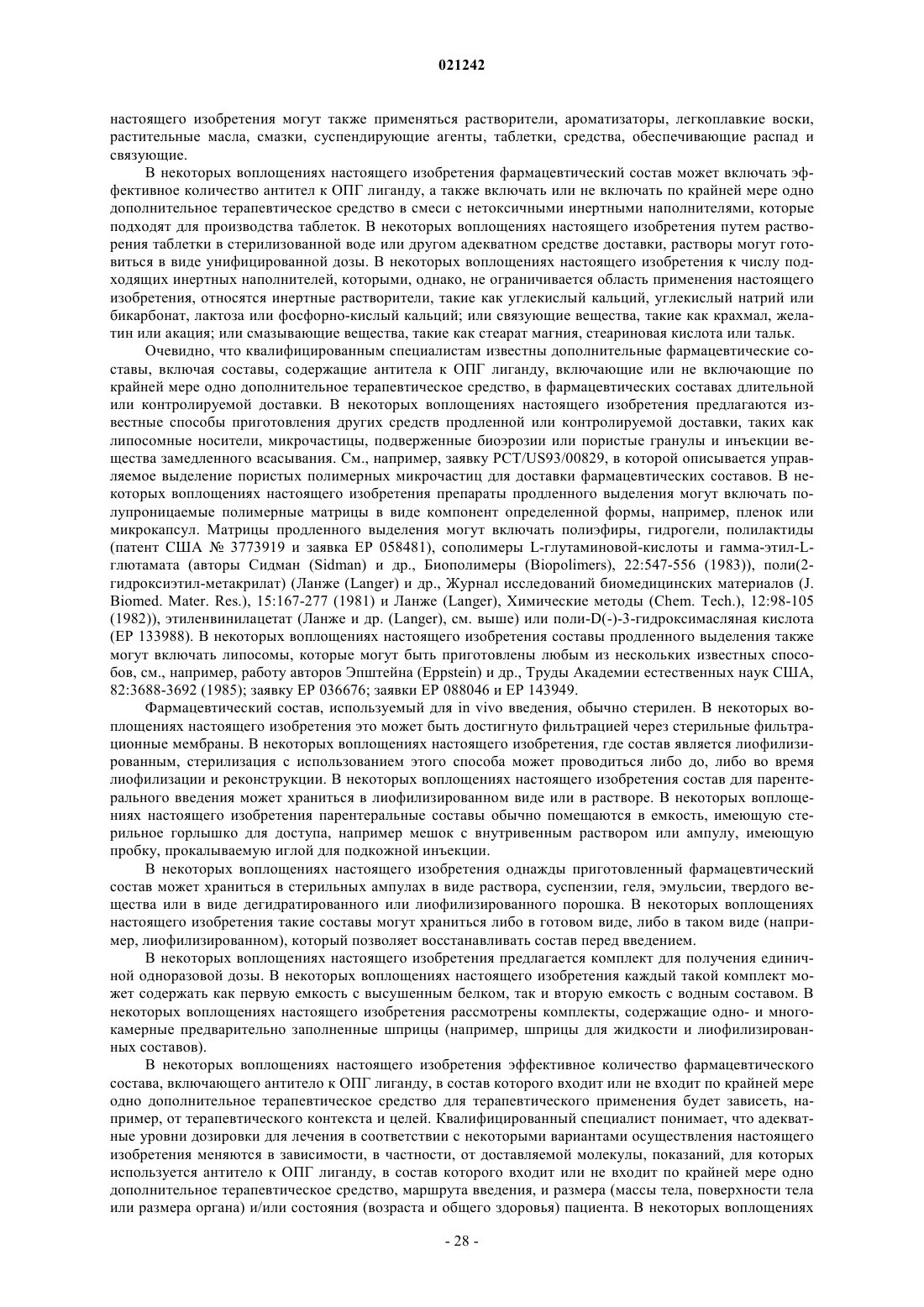 021242

настоящего изобретения могут также применяться растворители, ароматизаторы, легкоплавкие воски, растительные масла, смазки, суспендирующие агенты, таблетки, средства, обеспечивающие распад и связующие.

В некоторых воплощениях настоящего изобретения фармацевтический состав может включать эффективное количество антител к ОПГ лиганду, а также включать или не включать по крайней мере одно дополнительное терапевтическое средство в смеси с нетоксичными инертными наполнителями, которые подходят для производства таблеток. В некоторых воплощениях настоящего изобретения путем растворения таблетки в стерилизованной воде или другом адекватном средстве доставки, растворы могут готовиться в виде унифицированной дозы. В некоторых воплощениях настоящего изобретения к числу подходящих инертных наполнителей, которыми, однако, не ограничивается область применения настоящего изобретения, относятся инертные растворители, такие как углекислый кальций, углекислый натрий или бикарбонат, лактоза или фосфорно-кислый кальций; или связующие вещества, такие как крахмал, желатин или акация; или смазывающие вещества, такие как стеарат магния, стеариновая кислота или тальк.

Очевидно, что квалифицированным специалистам известны дополнительные фармацевтические составы, включая составы, содержащие антитела к ОПГ лиганду, включающие или не включающие по крайней мере одно дополнительное терапевтическое средство, в фармацевтических составах длительной или контролируемой доставки. В некоторых воплощениях настоящего изобретения предлагаются известные способы приготовления других средств продленной или контролируемой доставки, таких как липосомные носители, микрочастицы, подверженные биоэрозии или пористые гранулы и инъекции вещества замедленного всасывания. См., например, заявку PCT/US93/00829, в которой описывается управляемое выделение пористых полимерных микрочастиц для доставки фармацевтических составов. В некоторых воплощениях настоящего изобретения препараты продленного выделения могут включать полупроницаемые полимерные матрицы в виде компонент определенной формы, например, пленок или микрокапсул. Матрицы продленного выделения могут включать полиэфиры, гидрогели, полилактиды (патент США № 3773919 и заявка EP 058481), сополимеры L-глутаминовой-кислоты и гамма-этил-L-глютамата (авторы Сидман (Sidman) и др., Биополимеры (Biopolimers), 22:547-556 (1983)), поли(2-гидроксиэтил-метакрилат) (Ланже (Langer) и др., Журнал исследований биомедицинских материалов (J. Biomed. Mater. Res.), 15:167-277 (1981) и Ланже (Langer), Химические методы (Chem. Tech.), 12:98-105 (1982)), этиленвинилацетат (Ланже и др. (Langer), см. выше) или поли-D(-)-3-гидроксимасляная кислота (EP 133988). В некоторых воплощениях настоящего изобретения составы продленного выделения также могут включать липосомы, которые могут быть приготовлены любым из нескольких известных способов, см., например, работу авторов Эпштейна (Eppstein) и др., Труды Академии естественных наук США, 82:3688-3692 (1985); заявку EP 036676; заявки EP 088046 и EP 143949.

Фармацевтический состав, используемый для in vivo введения, обычно стерилен. В некоторых воплощениях настоящего изобретения это может быть достигнуто фильтрацией через стерильные фильтрационные мембраны. В некоторых воплощениях настоящего изобретения, где состав является лиофилизированным, стерилизация с использованием этого способа может проводиться либо до, либо во время лиофилизации и реконструкции. В некоторых воплощениях настоящего изобретения состав для парентерального введения может храниться в лиофилизированном виде или в растворе. В некоторых воплощениях настоящего изобретения парентеральные составы обычно помещаются в емкость, имеющую стерильное горлышко для доступа, например мешок с внутривенным раствором или ампулу, имеющую пробку, прокалываемую иглой для подкожной инъекции.

В некоторых воплощениях настоящего изобретения однажды приготовленный фармацевтический состав может храниться в стерильных ампулах в виде раствора, суспензии, геля, эмульсии, твердого вещества или в виде дегидратированного или лиофилизированного порошка. В некоторых воплощениях настоящего изобретения такие составы могут храниться либо в готовом виде, либо в таком виде (например, лиофилизированном), который позволяет восстанавливать состав перед введением.

В некоторых воплощениях настоящего изобретения предлагается комплект для получения единичной одноразовой дозы. В некоторых воплощениях настоящего изобретения каждый такой комплект может содержать как первую емкость с высушенным белком, так и вторую емкость с водным составом. В некоторых воплощениях настоящего изобретения рассмотрены комплекты, содержащие одно- и многокамерные предварительно заполненные шприцы (например, шприцы для жидкости и лиофилизированных составов).

В некоторых воплощениях настоящего изобретения эффективное количество фармацевтического состава, включающего антитело к ОПГ лиганду, в состав которого входит или не входит по крайней мере одно дополнительное терапевтическое средство для терапевтического применения будет зависеть, например, от терапевтического контекста и целей. Квалифицированный специалист понимает, что адекватные уровни дозировки для лечения в соответствии с некоторыми вариантами осуществления настоящего изобретения меняются в зависимости, в частности, от доставляемой молекулы, показаний, для которых используется антитело к ОПГ лиганду, в состав которого входит или не входит по крайней мере одно дополнительное терапевтическое средство, маршрута введения, и размера (массы тела, поверхности тела или размера органа) и/или состояния (возраста и общего здоровья) пациента. В некоторых воплощениях

- 28 -